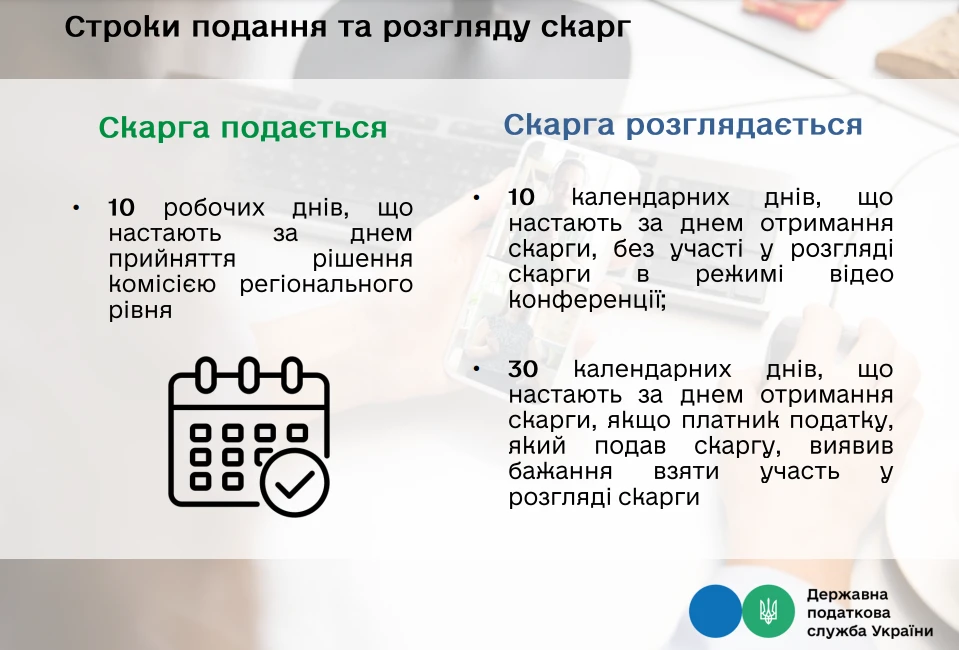 Строки подання та розгляду скарг

Скарга подається

• 10 робочих днів, що настають за днем прийняття рішення комісією регіонального рівня

Скарга розглядається

• 10 календарних днів, що настають за днем отримання скарги, без участі у розгляді скарги в режимі відео конференції;

• 30 календарних днів, що настають за днем отримання скарги, якщо платник податку, який подав скаргу, виявив бажання взяти участь у розгляді скарги

Державна податкова служба України